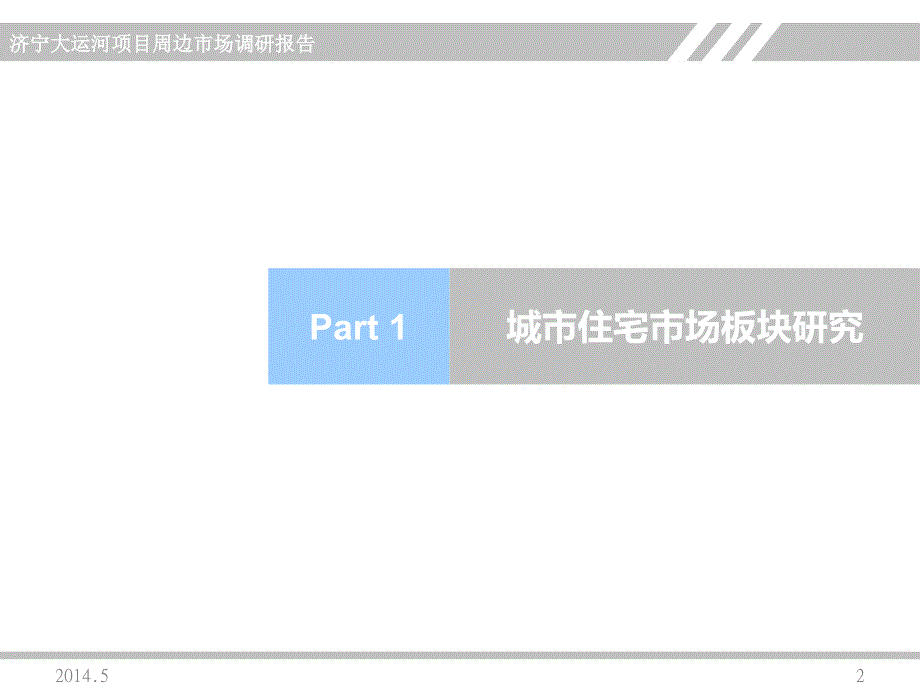 济宁大运河项目周边市场调研报告

Part 1

城市住宅市场板块研究

2014.5

2